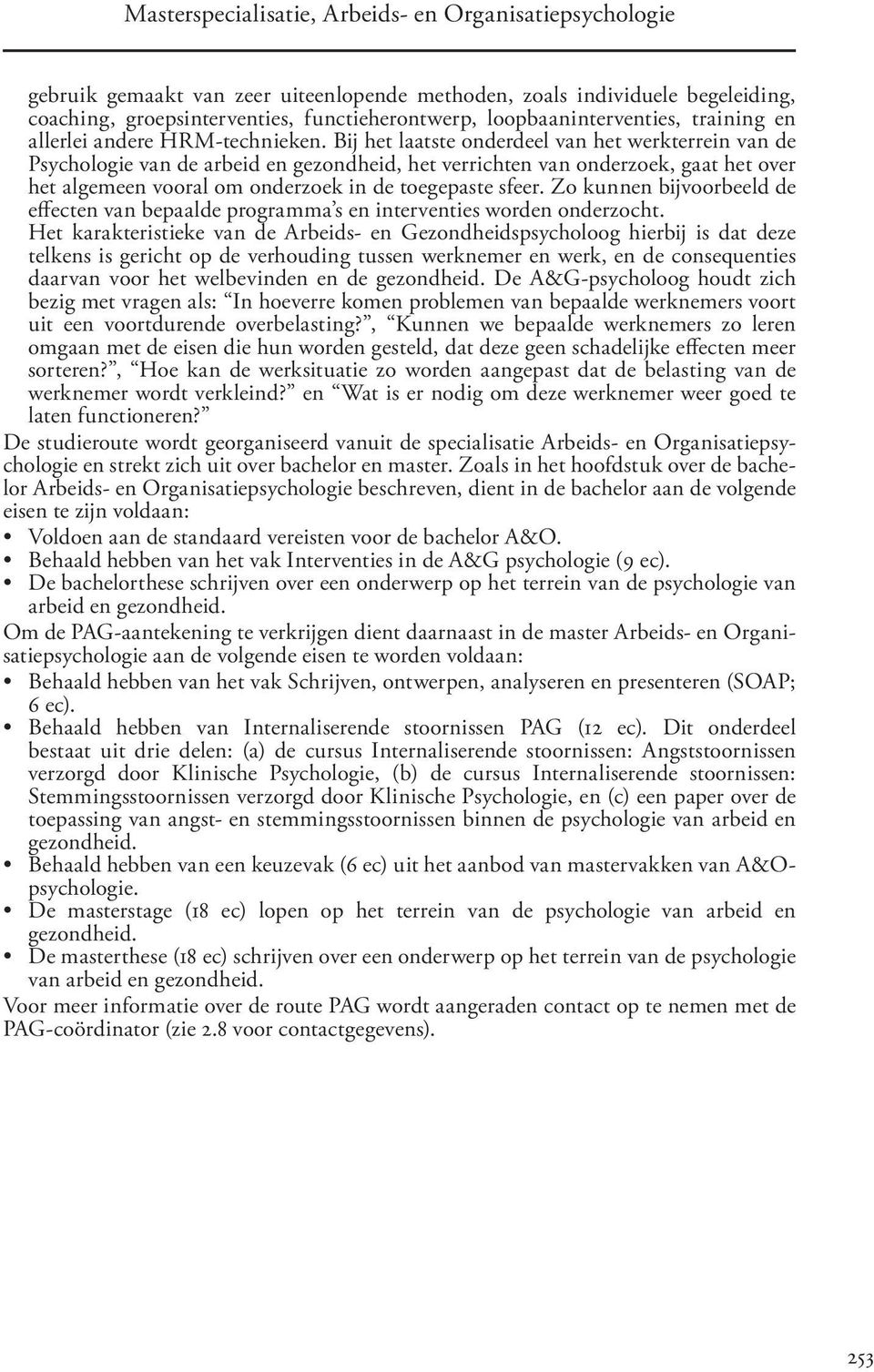 Masterspecialisatie, Arbeids- en Organisatiepsychologie

gebruik gemaakt van zeer uiteenlopende methoden, zoals individuele begeleiding, coaching, groepsinterventies, functieherontwerp, loopbaaninterventies, training en allerlei andere HRM-technieken. Bij het laatste onderdeel van het werkterrein van de Psychologie van de arbeid en gezondheid, het verrichten van onderzoek, gaat het over het algemeen vooral om onderzoek in de toegepaste sfeer. Zo kunnen bijvoorbeeld de effecten van bepaalde programma's en interventies worden onderzocht.
Het karakteristieke van de Arbeids- en Gezondheidspsycholoog hierbij is dat deze telkens is gericht op de verhouding tussen werknemer en werk, en de consequenties daarvan voor het welbevinden en de gezondheid. De A&G-psycholoog houdt zich bezig met vragen als: "In hoeverre komen problemen van bepaalde werknemers voort uit een voortdurende overbelasting?", "Kunnen we bepaalde werknemers zo leren omgaan met de eisen die hun worden gesteld, dat deze geen schadelijke effecten meer sorteren?", "Hoe kan de werksituatie zo worden aangepast dat de belasting van de werknemer wordt verkleind?" en "Wat is er nodig om deze werknemer weer goed te laten functioneren?"
De studieroute wordt georganiseerd vanuit de specialisatie Arbeids- en Organisatiepsychologie en strekt zich uit over bachelor en master. Zoals in het hoofdstuk over de bachelor Arbeids- en Organisatiepsychologie beschreven, dient in de bachelor aan de volgende eisen te zijn voldaan:
• Voldoen aan de standaard vereisten voor de bachelor A&O.
• Behaald hebben van het vak Interventies in de A&G psychologie (9 ec).
• De bachelorthese schrijven over een onderwerp op het terrein van de psychologie van arbeid en gezondheid.
Om de PAG-aantekening te verkrijgen dient daarnaast in de master Arbeids- en Organisatiepsychologie aan de volgende eisen te worden voldaan:
• Behaald hebben van het vak Schrijven, ontwerpen, analyseren en presenteren (SOAP; 6 ec).
• Behaald hebben van Internaliserende stoornissen PAG (12 ec). Dit onderdeel bestaat uit drie delen: (a) de cursus Internaliserende stoornissen: Angststoornissen verzorgd door Klinische Psychologie, (b) de cursus Internaliserende stoornissen: Stemmingsstoornissen verzorgd door Klinische Psychologie, en (c) een paper over de toepassing van angst- en stemmingsstoornissen binnen de psychologie van arbeid en gezondheid.
• Behaald hebben van een keuzevak (6 ec) uit het aanbod van mastervakken van A&O-psychologie.
• De masterstage (18 ec) lopen op het terrein van de psychologie van arbeid en gezondheid.
• De masterthese (18 ec) schrijven over een onderwerp op het terrein van de psychologie van arbeid en gezondheid.
Voor meer informatie over de route PAG wordt aangeraden contact op te nemen met de PAG-coördinator (zie 2.8 voor contactgegevens).

253